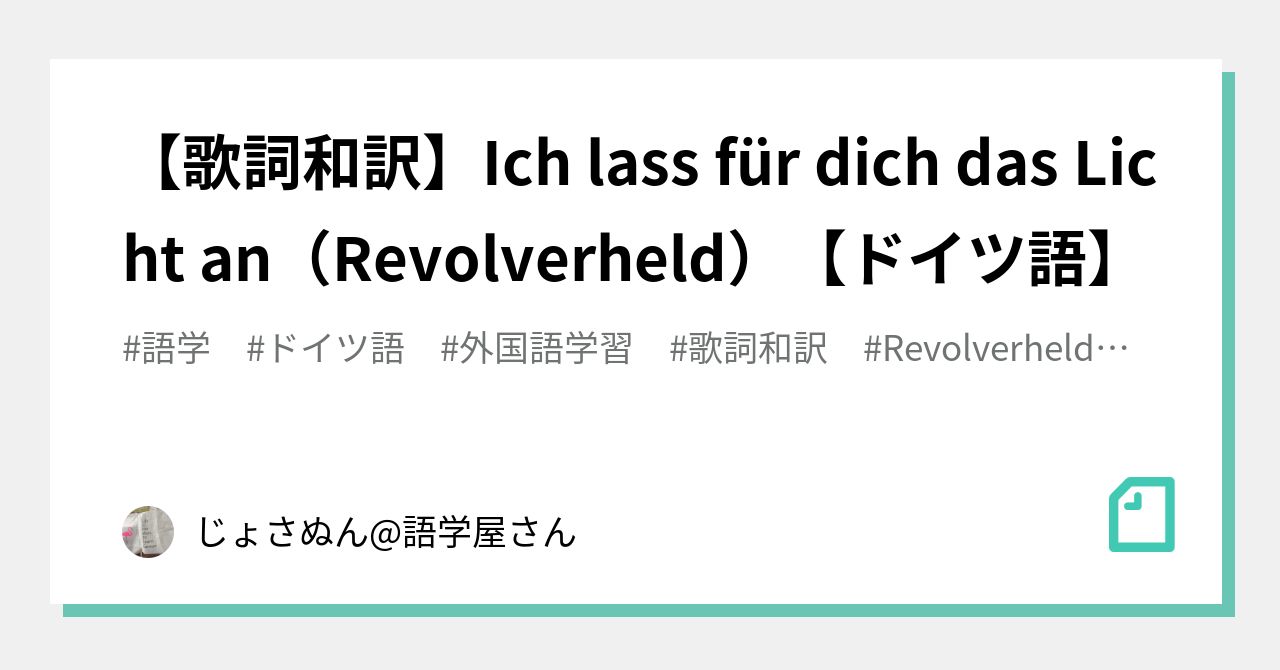 【歌詞和訳】Ich lass für dich das Licht an（Revolverheld）【ドイツ語】

#語学　#ドイツ語　#外国語学習　#歌詞和訳　#Revolverheld…

じょさぬん@語学屋さん